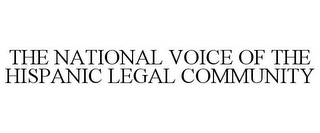 THE NATIONAL VOICE OF THE HISPANIC LEGAL COMMUNITY